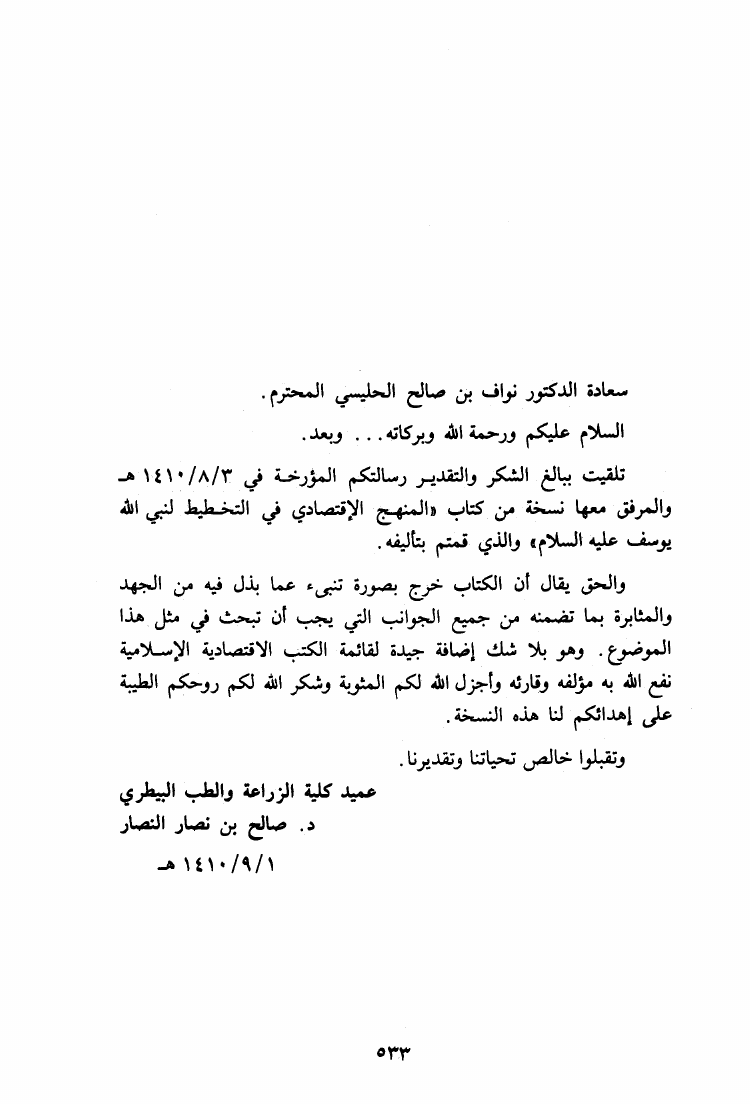 سعادة الدكتور نواف بن صالح الحليسي المحترم.

السلام عليكم ورحمة الله وبركاته... وبعد.

تلقيت ببالغ الشكر والتقدير رسالتكم المؤرخة في ١٤١٠/٨/٣ هـ والمرفق معها نسخة من كتاب «المنهج الإقتصادي في التخطيط لنبي الله يوسف عليه السلام» والذي قمتم بتأليفه.

والحق يقال أن الكتاب خرج بصورة تنبىء عما بذل فيه من الجهد والمثابرة بما تضمنه من جميع الجوانب التي يجب أن تبحث في مثل هذا الموضوع. وهو بلا شك إضافة جيدة لقائمة الكتب الاقتصادية الإسلامية نفع الله به مؤلفه وقارئه وأجزل الله لكم المثوبة وشكر الله لكم روحكم الطيبة على إهدائكم لنا هذه النسخة.

وتقبلوا خالص تحياتنا وتقديرنا.

عميد كلية الزراعة والطب البيطري
د. صالح بن نصار النصار
١٤١٠/٩/١ هـ

٥٣٣